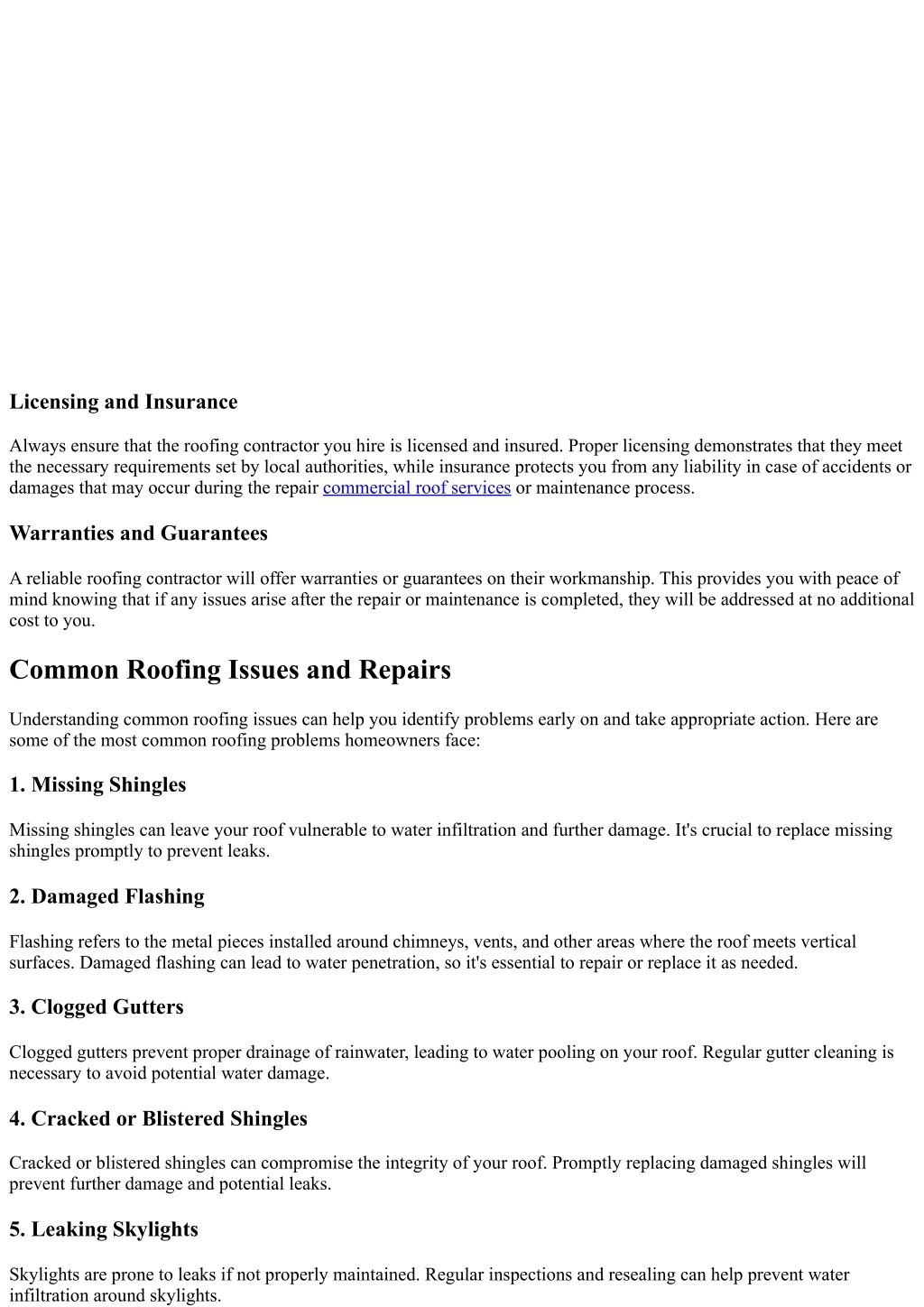 Licensing and Insurance

Always ensure that the roofing contractor you hire is licensed and insured. Proper licensing demonstrates that they meet the necessary requirements set by local authorities, while insurance protects you from any liability in case of accidents or damages that may occur during the repair commercial roof services or maintenance process.

Warranties and Guarantees

A reliable roofing contractor will offer warranties or guarantees on their workmanship. This provides you with peace of mind knowing that if any issues arise after the repair or maintenance is completed, they will be addressed at no additional cost to you.

Common Roofing Issues and Repairs

Understanding common roofing issues can help you identify problems early on and take appropriate action. Here are some of the most common roofing problems homeowners face:

1. Missing Shingles

Missing shingles can leave your roof vulnerable to water infiltration and further damage. It's crucial to replace missing shingles promptly to prevent leaks.

2. Damaged Flashing

Flashing refers to the metal pieces installed around chimneys, vents, and other areas where the roof meets vertical surfaces. Damaged flashing can lead to water penetration, so it's essential to repair or replace it as needed.

3. Clogged Gutters

Clogged gutters prevent proper drainage of rainwater, leading to water pooling on your roof. Regular gutter cleaning is necessary to avoid potential water damage.

4. Cracked or Blistered Shingles

Cracked or blistered shingles can compromise the integrity of your roof. Promptly replacing damaged shingles will prevent further damage and potential leaks.

5. Leaking Skylights

Skylights are prone to leaks if not properly maintained. Regular inspections and resealing can help prevent water infiltration around skylights.